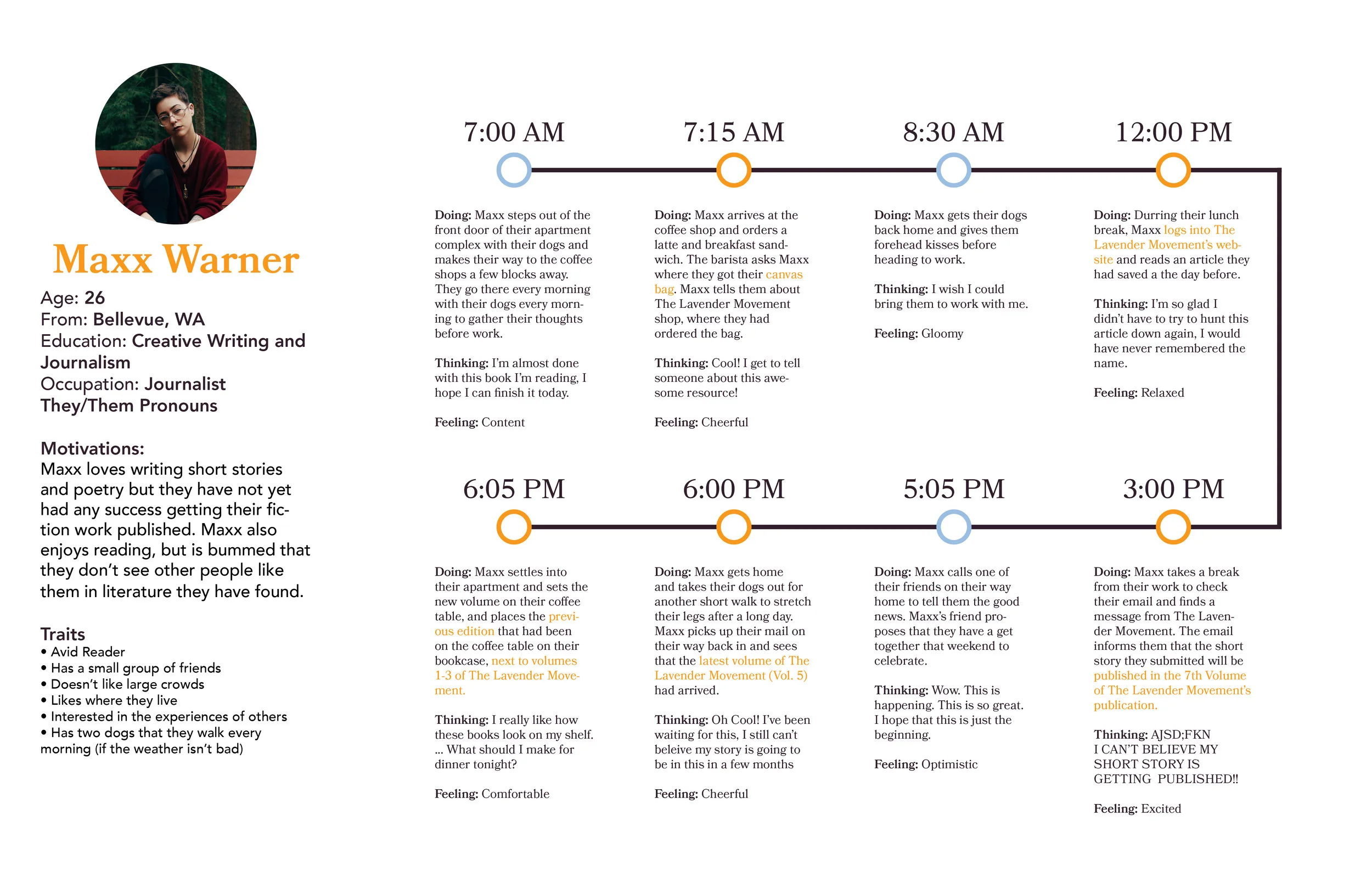 Maxx Warner

Age: 26
From: Bellevue, WA
Education: Creative Writing and Journalism
Occupation: Journalist
They/Them Pronouns

Motivations:
Maxx loves writing short stories and poetry but they have not yet had any success getting their fiction work published. Maxx also enjoys reading, but is bummed that they don't see other people like them in literature they have found.

Traits
• Avid Reader
• Has a small group of friends
• Doesn't like large crowds
• Likes where they live
• Interested in the experiences of others
• Has two dogs that they walk every morning (if the weather isn't bad)

7:00 AM

Doing: Maxx steps out of the front door of their apartment complex with their dogs and makes their way to the coffee shops a few blocks away. They go there every morning with their dogs every morning to gather their thoughts before work.

Thinking: I'm almost done with this book I'm reading, I hope I can finish it today.

Feeling: Content

7:15 AM

Doing: Maxx arrives at the coffee shop and orders a latte and breakfast sandwich. The barista asks Maxx where they got their canvas bag. Maxx tells them about The Lavender Movement shop, where they had ordered the bag.

Thinking: Cool! I get to tell someone about this awesome resource!

Feeling: Cheerful

8:30 AM

Doing: Maxx gets their dogs back home and gives them forehead kisses before heading to work.

Thinking: I wish I could bring them to work with me.

Feeling: Gloomy

12:00 PM

Doing: Durring their lunch break, Maxx logs into The Lavender Movement's website and reads an article they had saved a the day before.

Thinking: I'm so glad I didn't have to try to hunt this article down again, I would have never remembered the name.

Feeling: Relaxed

6:05 PM

Doing: Maxx settles into their apartment and sets the new volume on their coffee table, and places the previous edition that had been on the coffee table on their bookcase, next to volumes 1-3 of The Lavender Movement.

Thinking: I really like how these books look on my shelf. ... What should I make for dinner tonight?

Feeling: Comfortable

6:00 PM

Doing: Maxx gets home and takes their dogs out for another short walk to stretch their legs after a long day. Maxx picks up their mail on their way back in and sees that the latest volume of The Lavender Movement (Vol. 5) had arrived.

Thinking: Oh Cool! I've been waiting for this, I still can't beleive my story is going to be in this in a few months

Feeling: Cheerful

5:05 PM

Doing: Maxx calls one of their friends on their way home to tell them the good news. Maxx's friend proposes that they have a get together that weekend to celebrate.

Thinking: Wow. This is happening. This is so great. I hope that this is just the beginning.

Feeling: Optimistic

3:00 PM

Doing: Maxx takes a break from their work to check their email and finds a message from The Lavender Movement. The email informs them that the short story they submitted will be published in the 7th Volume of The Lavender Movement's publication.

Thinking: AJSD;FKN I CAN'T BELIEVE MY SHORT STORY IS GETTING PUBLISHED!!

Feeling: Excited